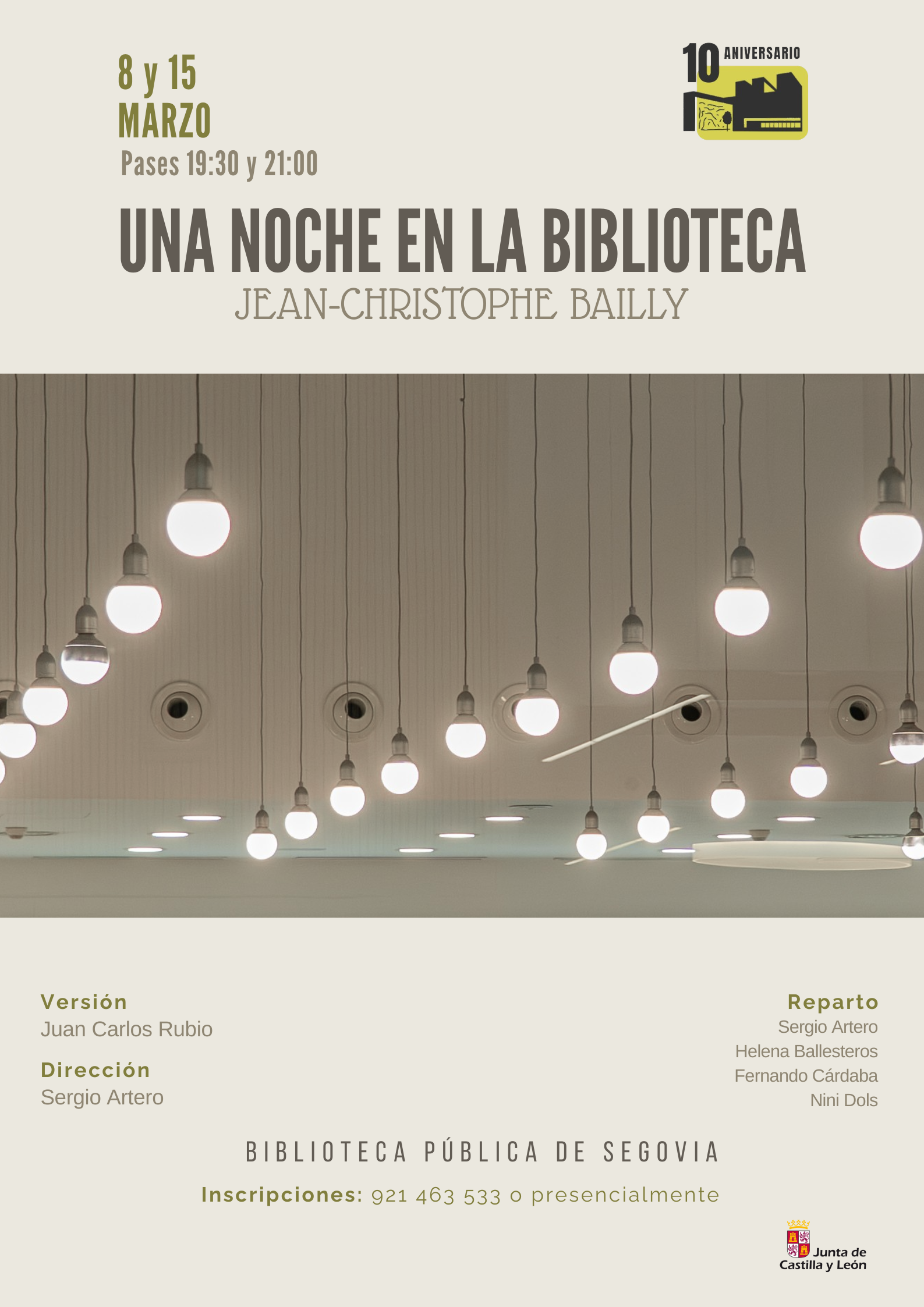 8 y 15
MARZO
Pases 19:30 y 21:00

10 ANIVERSARIO

UNA NOCHE EN LA BIBLIOTECA
JEAN-CHRISTOPHE BAILLY

Versión
Juan Carlos Rubio

Dirección
Sergio Artero

Reparto
Sergio Artero
Helena Ballesteros
Fernando Cárdaba
Nini Dols

BIBLIOTECA PÚBLICA DE SEGOVIA

Inscripciones: 921 463 533 o presencialmente

Junta de
Castilla y León